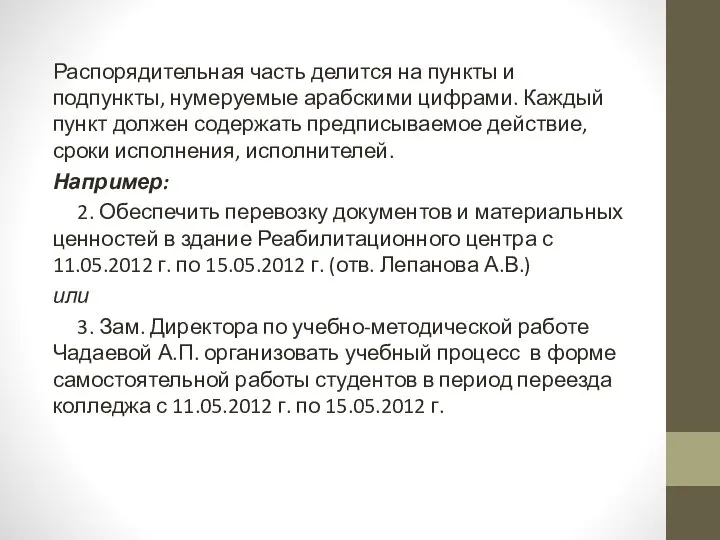 Распорядительная часть делится на пункты и подпункты, нумеруемые арабскими цифрами. Каждый пункт должен содержать предписываемое действие, сроки исполнения, исполнителей.

Например:

2. Обеспечить перевозку документов и материальных ценностей в здание Реабилитационного центра с 11.05.2012 г. по 15.05.2012 г. (отв. Лепанова А.В.)

или

3. Зам. Директора по учебно-методической работе Чадаевой А.П. организовать учебный процесс в форме самостоятельной работы студентов в период переезда колледжа с 11.05.2012 г. по 15.05.2012 г.